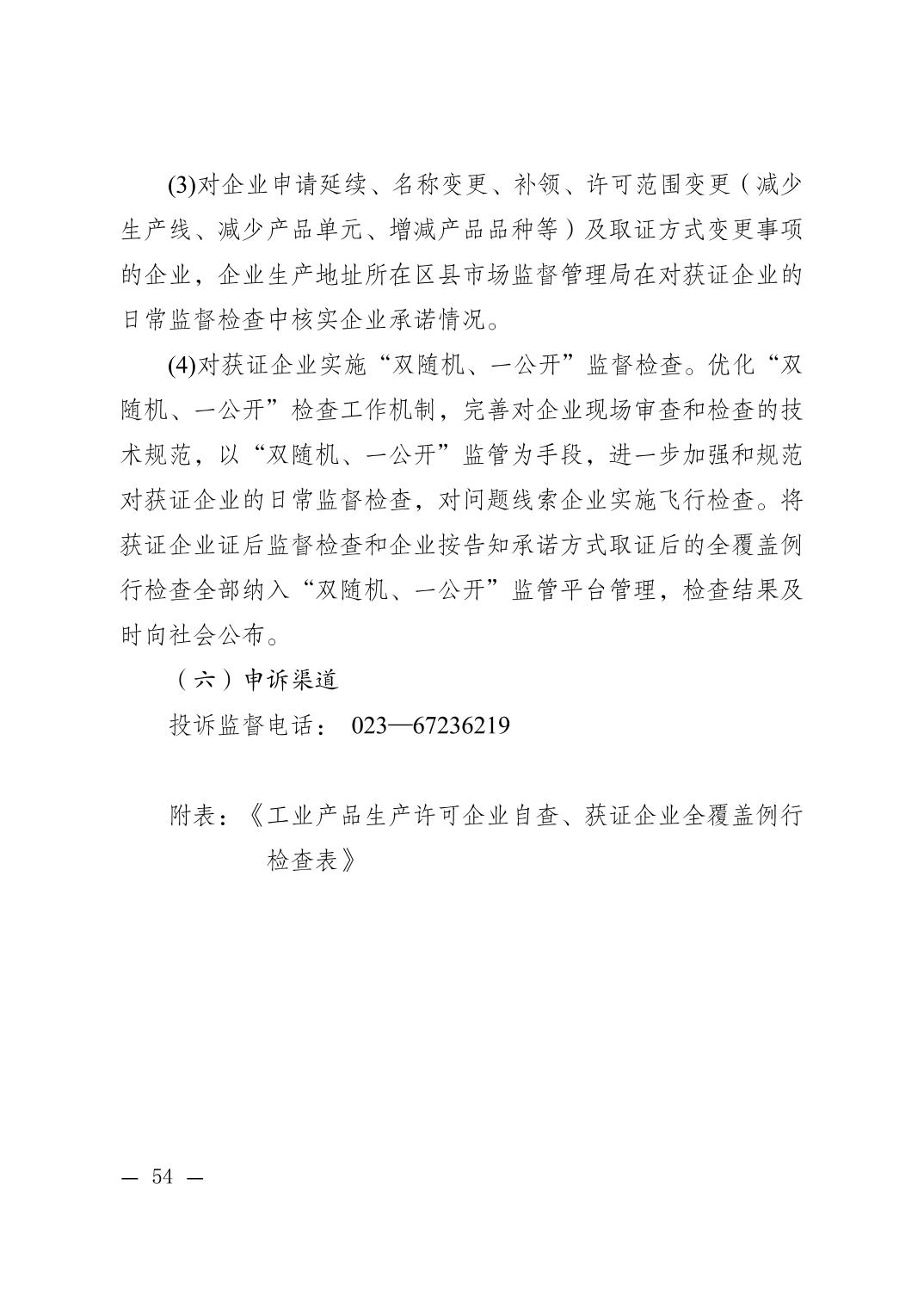 (3)对企业申请延续、名称变更、补领、许可范围变更（减少生产线、减少产品单元、增减产品品种等）及取证方式变更事项的企业，企业生产地址所在区县市场监督管理局在对获证企业的日常监督检查中核实企业承诺情况。

(4)对获证企业实施“双随机、一公开”监督检查。优化“双随机、一公开”检查工作机制，完善对企业现场审查和检查的技术规范，以“双随机、一公开”监管为手段，进一步加强和规范对获证企业的日常监督检查，对问题线索企业实施飞行检查。将获证企业证后监督检查和企业按告知承诺方式取证后的全覆盖例行检查全部纳入“双随机、一公开”监管平台管理，检查结果及时向社会公布。

（六）申诉渠道

投诉监督电话： 023—67236219

附表：《工业产品生产许可企业自查、获证企业全覆盖例行检查表》

— 54 —